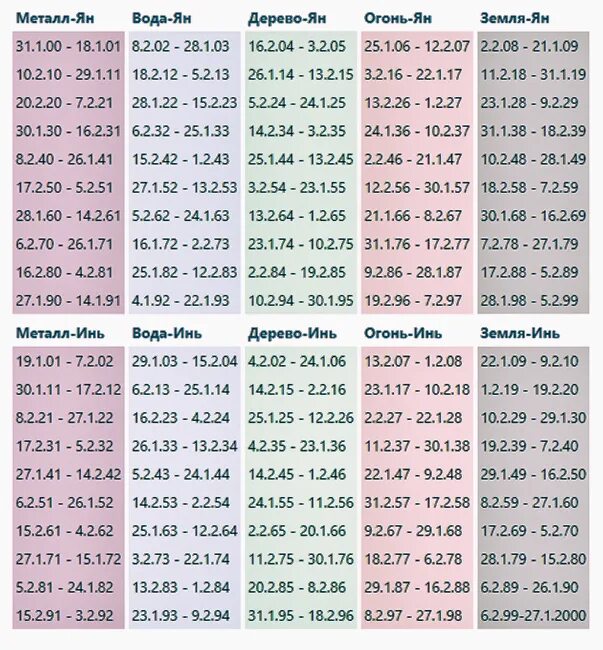 | Металл-Ян | Вода-Ян | Дерево-Ян | Огонь-Ян | Земля-Ян |
|---|---|---|---|---|
| 31.1.00 - 18.1.01 | 8.2.02 - 28.1.03 | 16.2.04 - 3.2.05 | 25.1.06 - 12.2.07 | 2.2.08 - 21.1.09 |
| 10.2.10 - 29.1.11 | 18.2.12 - 5.2.13 | 26.1.14 - 13.2.15 | 3.2.16 - 22.1.17 | 11.2.18 - 31.1.19 |
| 20.2.20 - 7.2.21 | 28.1.22 - 15.2.23 | 5.2.24 - 24.1.25 | 13.2.26 - 1.2.27 | 23.1.28 - 9.2.29 |
| 30.1.30 - 16.2.31 | 6.2.32 - 25.1.33 | 14.2.34 - 3.2.35 | 24.1.36 - 10.2.37 | 31.1.38 - 18.2.39 |
| 8.2.40 - 26.1.41 | 15.2.42 - 1.2.43 | 25.1.44 - 13.2.45 | 2.2.46 - 21.1.47 | 10.2.48 - 28.1.49 |
| 17.2.50 - 5.2.51 | 27.1.52 - 13.2.53 | 3.2.54 - 23.1.55 | 12.2.56 - 30.1.57 | 18.2.58 - 7.2.59 |
| 28.1.60 - 14.2.61 | 5.2.62 - 24.1.63 | 13.2.64 - 1.2.65 | 21.1.66 - 8.2.67 | 30.1.68 - 16.2.69 |
| 6.2.70 - 26.1.71 | 16.1.72 - 2.2.73 | 23.1.74 - 10.2.75 | 31.1.76 - 17.2.77 | 7.2.78 - 27.1.79 |
| 16.2.80 - 4.2.81 | 25.1.82 - 12.2.83 | 2.2.84 - 19.2.85 | 9.2.86 - 28.1.87 | 17.2.88 - 5.2.89 |
| 27.1.90 - 14.1.91 | 4.1.92 - 22.1.93 | 10.2.94 - 30.1.95 | 19.2.96 - 7.2.97 | 28.1.98 - 5.2.99 |

| Металл-Инь | Вода-Инь | Дерево-Инь | Огонь-Инь | Земля-Инь |
|---|---|---|---|---|
| 19.1.01 - 7.2.02 | 29.1.03 - 15.2.04 | 4.2.02 - 24.1.06 | 13.2.07 - 1.2.08 | 22.1.09 - 9.2.10 |
| 30.1.11 - 17.2.12 | 6.2.13 - 25.1.14 | 14.2.15 - 2.2.16 | 23.1.17 - 10.2.18 | 1.2.19 - 19.2.20 |
| 8.2.21 - 27.1.22 | 16.2.23 - 4.2.24 | 25.1.25 - 12.2.26 | 2.2.27 - 22.1.28 | 10.2.29 - 29.1.30 |
| 17.2.31 - 5.2.32 | 26.1.33 - 13.2.34 | 4.2.35 - 23.1.36 | 11.2.37 - 30.1.38 | 19.2.39 - 7.2.40 |
| 27.1.41 - 14.2.42 | 5.2.43 - 24.1.44 | 14.2.45 - 1.2.46 | 22.1.47 - 9.2.48 | 29.1.49 - 16.2.50 |
| 6.2.51 - 26.1.52 | 14.2.53 - 2.2.54 | 24.1.55 - 11.2.56 | 31.2.57 - 17.2.58 | 8.2.59 - 27.1.60 |
| 15.2.61 - 4.2.62 | 25.1.63 - 12.2.64 | 2.2.65 - 20.1.66 | 9.2.67 - 29.1.68 | 17.2.69 - 5.2.70 |
| 27.1.71 - 15.1.72 | 3.2.73 - 22.1.74 | 11.2.75 - 30.1.76 | 18.2.77 - 6.2.78 | 28.1.79 - 15.2.80 |
| 5.2.81 - 24.1.82 | 13.2.83 - 1.2.84 | 20.2.85 - 8.2.86 | 29.1.87 - 16.2.88 | 6.2.89 - 26.1.90 |
| 15.2.91 - 3.2.92 | 23.1.93 - 9.2.94 | 31.1.95 - 18.2.96 | 8.2.97 - 27.1.98 | 6.2.99-27.1.2000 |